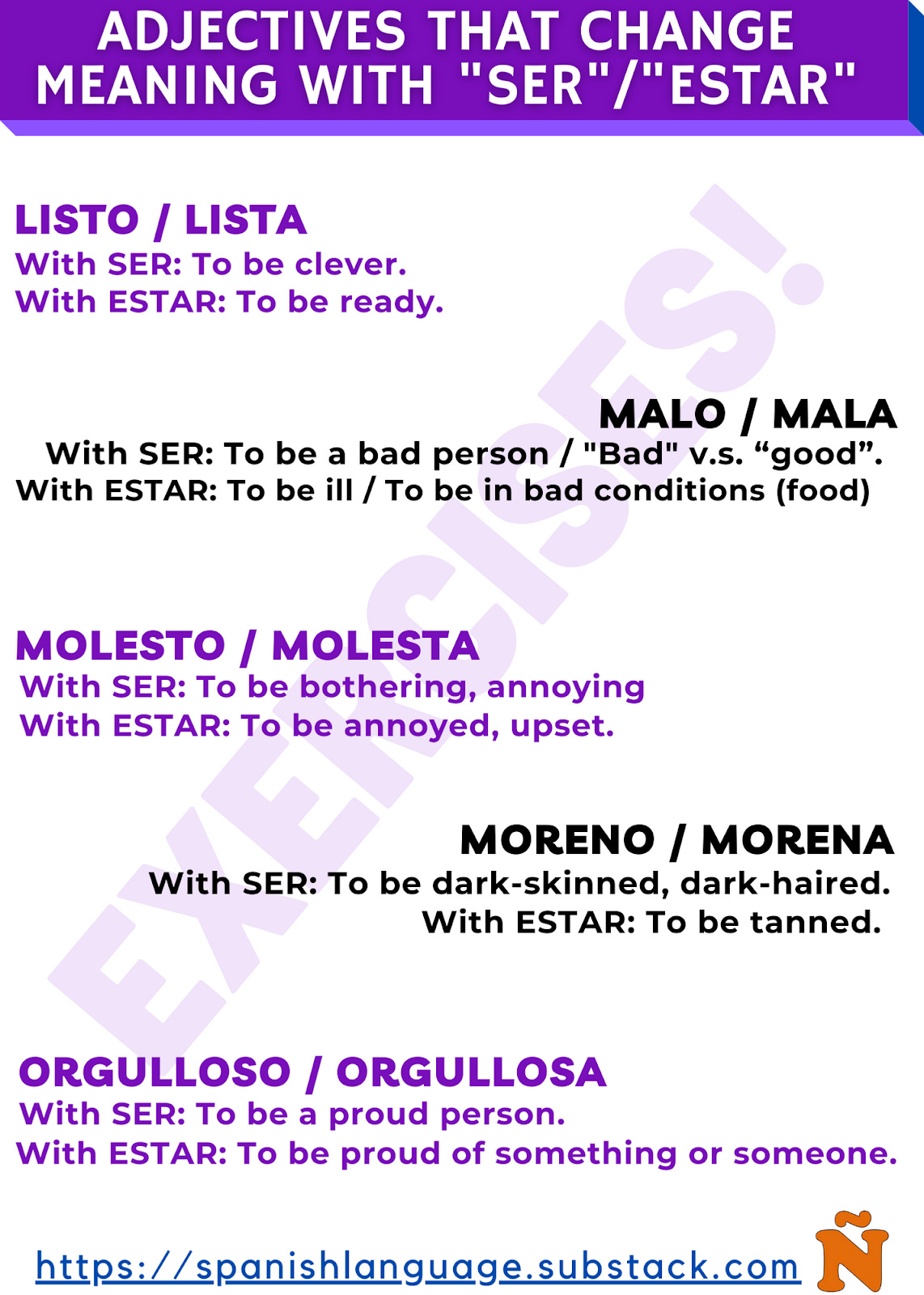 ADJECTIVES THAT CHANGE MEANING WITH "SER"/"ESTAR"

LISTO / LISTA
With SER: To be clever.
With ESTAR: To be ready.

MALO / MALA
With SER: To be a bad person / "Bad" v.s. "good".
With ESTAR: To be ill / To be in bad conditions (food)

MOLESTO / MOLESTA
With SER: To be bothering, annoying
With ESTAR: To be annoyed, upset.

MORENO / MORENA
With SER: To be dark-skinned, dark-haired.
With ESTAR: To be tanned.

ORGULLOSO / ORGULLOSA
With SER: To be a proud person.
With ESTAR: To be proud of something or someone.

https://spanishlanguage.substack.com

Ñ

EXERCISES!